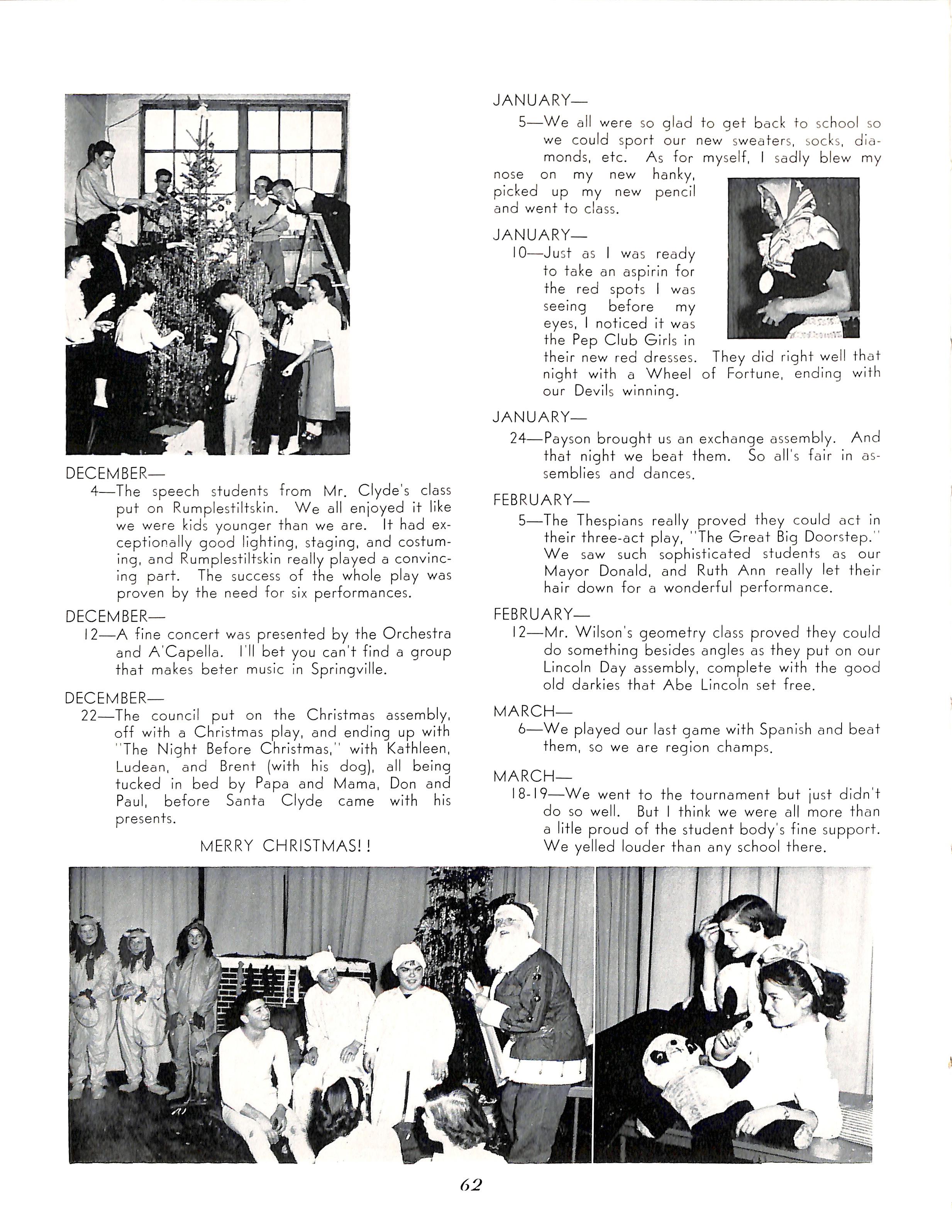 DECEMBER—
4—The speech students from Mr. Clyde's class put on Rumplestiltskin. We all enjoyed it like we were kids younger than we are. It had exceptionally good lighting, staging, and costuming, and Rumplestiltskin really played a convincing part. The success of the whole play was proven by the need for six performances.

DECEMBER—
12—A fine concert was presented by the Orchestra and A'Capella. I'll bet you can't find a group that makes beter music in Springville.

DECEMBER—
22—The council put on the Christmas assembly, off with a Christmas play, and ending up with "The Night Before Christmas," with Kathleen, Ludean, and Brent (with his dog), all being tucked in bed by Papa and Mama, Don and Paul, before Santa Clyde came with his presents.

MERRY CHRISTMAS!!

JANUARY—
5—We all were so glad to get back to school so we could sport our new sweaters, socks, diamonds, etc. As for myself, I sadly blew my nose on my new hanky, picked up my new pencil and went to class.

JANUARY—
10—Just as I was ready to take an aspirin for the red spots I was seeing before my eyes, I noticed it was the Pep Club Girls in their new red dresses. They did right well that night with a Wheel of Fortune, ending with our Devils winning.

JANUARY—
24—Payson brought us an exchange assembly. And that night we beat them. So all's fair in assemblies and dances.

FEBRUARY—
5—The Thespians really proved they could act in their three-act play, "The Great Big Doorstep." We saw such sophisticated students as our Mayor Donald, and Ruth Ann really let their hair down for a wonderful performance.

FEBRUARY—
12—Mr. Wilson's geometry class proved they could do something besides angles as they put on our Lincoln Day assembly, complete with the good old darkies that Abe Lincoln set free.

MARCH—
6—We played our last game with Spanish and beat them, so we are region champs.

MARCH—
18-19—We went to the tournament but just didn't do so well. But I think we were all more than a litle proud of the student body's fine support. We yelled louder than any school there.

62